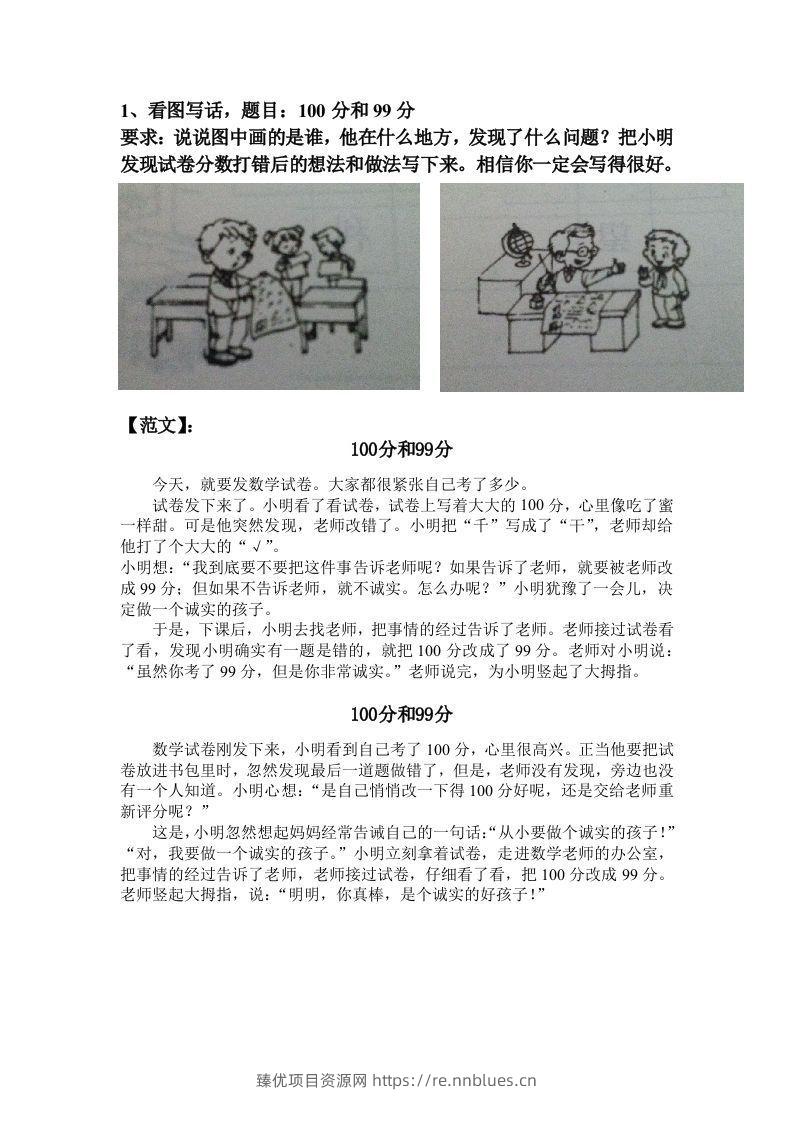 1、看图写话，题目：100分和99分

要求：说说图中画的是谁，他在什么地方，发现了什么问题？把小明发现试卷分数打错后的想法和做法写下来。相信你一定会写得很好。

【范文】：

100分和99分

今天，就要发数学试卷。大家都很紧张自己考了多少。

试卷发下来了。小明看了看试卷，试卷上写着大大的100分，心里像吃了蜜一样甜。可是他突然发现，老师改错了。小明把“千”写成了“干”，老师却给他打了个大大的“√”。

小明想：“我到底要不要把这件事告诉老师呢？如果告诉了老师，就要被老师改成99分；但如果不告诉老师，就不诚实。怎么办呢？”小明犹豫了一会儿，决定做一个诚实的孩子。

于是，下课后，小明去找老师，把事情的经过告诉了老师。老师接过试卷看了看，发现小明确实有一题是错的，就把100分改成了99分。老师对小明说：“虽然你考了99分，但是你非常诚实。”老师说完，为小明竖起了大拇指。

100分和99分

数学试卷刚发下来，小明看到自己考了100分，心里很高兴。正当他要把试卷放进书包里时，忽然发现最后一道题做错了，但是，老师没有发现，旁边也没有一个人知道。小明心想：“是自己悄悄改一下得100分好呢，还是交给老师重新评分呢？”

这是，小明忽然想起妈妈经常告诫自己的一句话：“从小要做个诚实的孩子！”“对，我要做一个诚实的孩子。”小明立刻拿着试卷，走进数学老师的办公室，把事情的经过告诉了老师，老师接过试卷，仔细看了看，把100分改成99分。老师竖起大拇指，说：“明明，你真棒，是个诚实的好孩子！”

臻优项目资源网 https://re.nnblues.cn